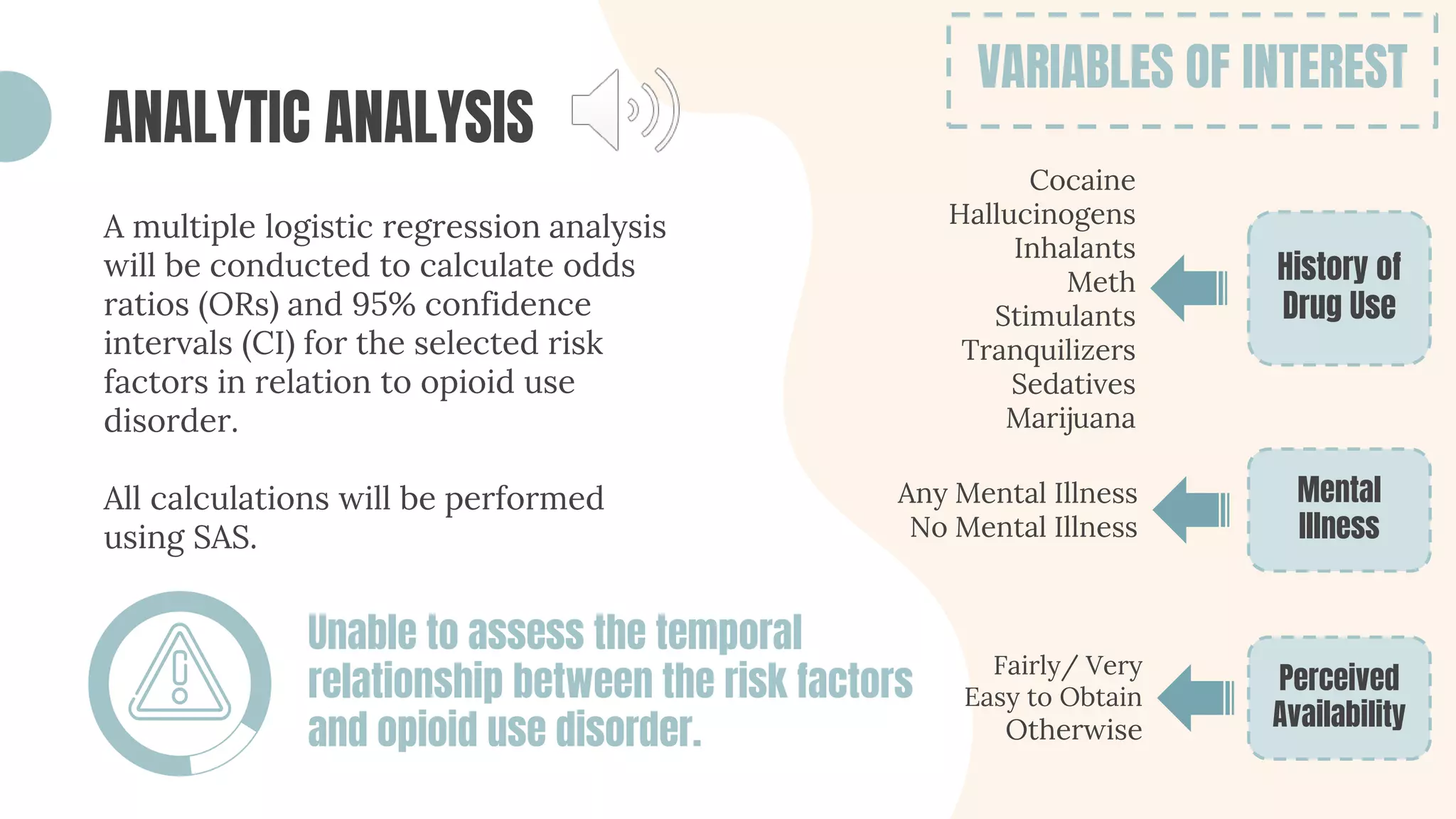 ANALYTIC ANALYSIS

A multiple logistic regression analysis will be conducted to calculate odds ratios (ORs) and 95% confidence intervals (CI) for the selected risk factors in relation to opioid use disorder.

All calculations will be performed using SAS.

Unable to assess the temporal relationship between the risk factors and opioid use disorder.

VARIABLES OF INTEREST

Cocaine
Hallucinogens
Inhalants
Meth
Stimulants
Tranquilizers
Sedatives
Marijuana

History of Drug Use

Any Mental Illness
No Mental Illness

Mental Illness

Fairly/ Very Easy to Obtain
Otherwise

Perceived Availability